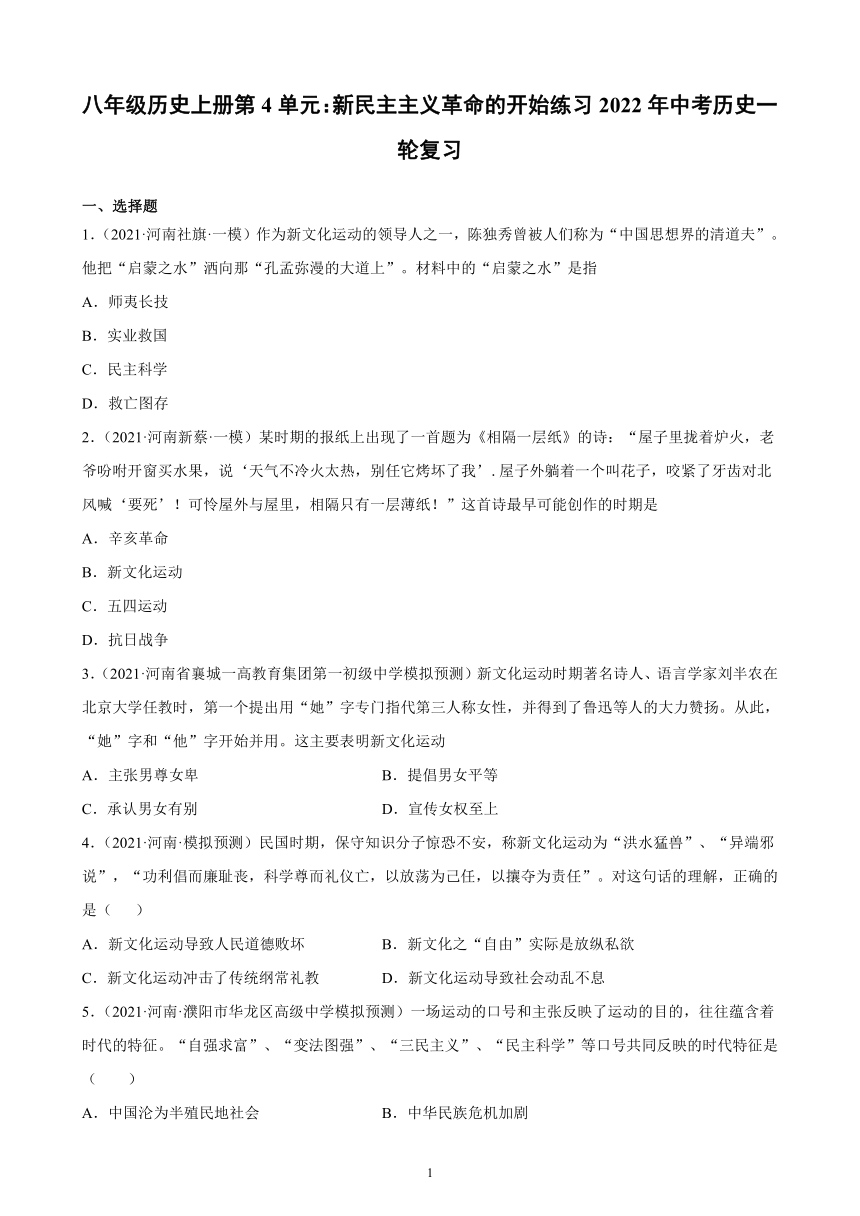 八年级历史上册第 4 单元：新民主主义革命的开始练习 2022 年中考历史一轮复习

一、选择题

1.（2021·河南社旗·一模）作为新文化运动的领导人之一，陈独秀曾被人们称为“中国思想界的清道夫”。他把“启蒙之水”洒向那“孔孟弥漫的大道上”。材料中的“启蒙之水”是指

A．师夷长技

B．实业救国

C．民主科学

D．救亡图存

2.（2021·河南新蔡·一模）某时期的报纸上出现了一首题为《相隔一层纸》的诗：“屋子里拢着炉火，老爷吩咐开窗买水果，说‘天气不冷火太热，别任它烤坏了我’. 屋子外躺着一个叫花子，咬紧了牙齿对北风喊‘要死’！可怜屋外与屋里，相隔只有一层薄纸！”这首诗最早可能创作的时期是

A．辛亥革命

B．新文化运动

C．五四运动

D．抗日战争

3.（2021·河南省襄城一高教育集团第一初级中学模拟预测）新文化运动时期著名诗人、语言学家刘半农在北京大学任教时，第一个提出用“她”字专门指代第三人称女性，并得到了鲁迅等人的大力赞扬。从此，“她”字和“他”字开始并用。这主要表明新文化运动

A．主张男尊女卑

B．提倡男女平等

C．承认男女有别

D．宣传女权至上

4.（2021·河南·模拟预测）民国时期，保守知识分子惊恐不安，称新文化运动为“洪水猛兽”、“异端邪说”，“功利倡而廉耻丧，科学尊而礼仪亡，以放荡为己任，以攘夺为责任”。对这句话的理解，正确的是（　　）

A．新文化运动导致人民道德败坏

B．新文化之“自由”实际是放纵私欲

C．新文化运动冲击了传统纲常礼教

D．新文化运动导致社会动乱不息

5.（2021·河南·濮阳市华龙区高级中学模拟预测）一场运动的口号和主张反映了运动的目的，往往蕴含着时代的特征。“自强求富”、“变法图强”、“三民主义”、“民主科学”等口号共同反映的时代特征是（　　）

A．中国沦为半殖民地社会

B．中华民族危机加剧

1